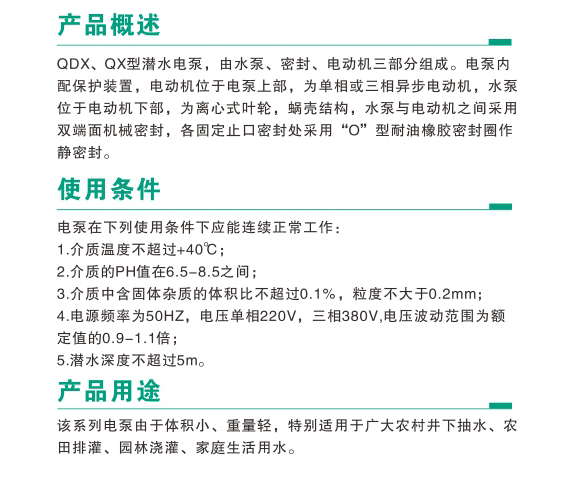 产品概述

QDX、QX型潜水电泵，由水泵、密封、电动机三部分组成。电泵内配保护装置，电动机位于电泵上部，为单相或三相异步电动机，水泵位于电动机下部，为离心式叶轮，蜗壳结构，水泵与电动机之间采用双端面机械密封，各固定止口密封处采用“O”型耐油橡胶密封圈作静密封。

使用条件

电泵在下列使用条件下应能连续正常工作：
1.介质温度不超过+40℃；
2.介质的PH值在6.5-8.5之间；
3.介质中含固体杂质的体积比不超过0.1%，粒度不大于0.2mm；
4.电源频率为50HZ，电压单相220V，三相380V,电压波动范围为额定值的0.9-1.1倍；
5.潜水深度不超过5m。

产品用途

该系列电泵由于体积小、重量轻，特别适用于广大农村井下抽水、农田排灌、园林浇灌、家庭生活用水。